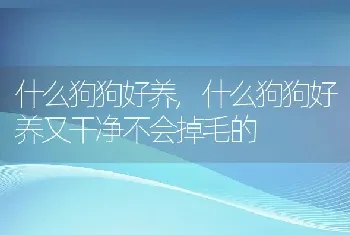 什么狗狗好养，什么狗狗好养又干净不会掉毛的